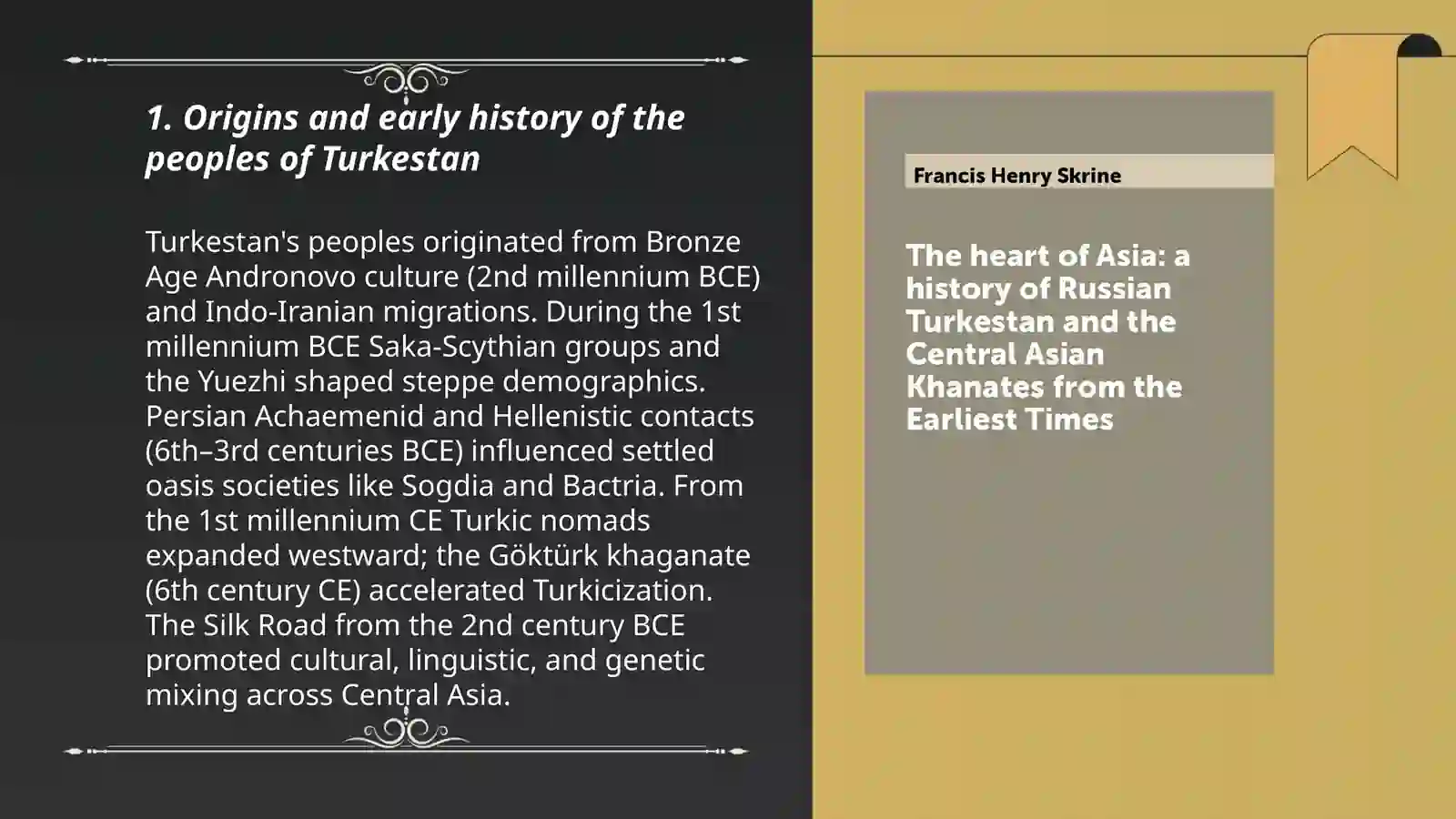 1. Origins and early history of the peoples of Turkestan

Turkestan's peoples originated from Bronze Age Andronovo culture (2nd millennium BCE) and Indo-Iranian migrations. During the 1st millennium BCE Saka-Scythian groups and the Yuezhi shaped steppe demographics. Persian Achaemenid and Hellenistic contacts (6th–3rd centuries BCE) influenced settled oasis societies like Sogdia and Bactria. From the 1st millennium CE Turkic nomads expanded westward; the Göktürk khaganate (6th century CE) accelerated Turkicization. The Silk Road from the 2nd century BCE promoted cultural, linguistic, and genetic mixing across Central Asia.

Francis Henry Skrine

The heart of Asia: a history of Russian Turkestan and the Central Asian Khanates from the Earliest Times